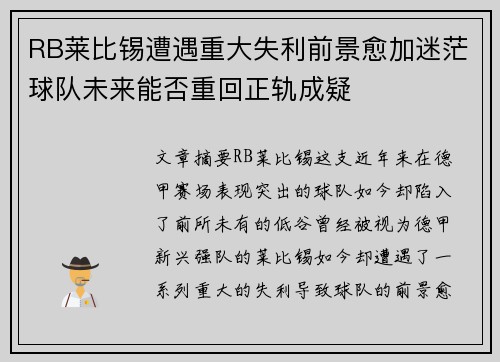 RB莱比锡遭遇重大失利前景愈加迷茫球队未来能否重回正轨成疑

文章摘要RB莱比锡这支近年来在德甲赛场表现突出的球队如今却陷入了前所未有的低谷曾经被视为德甲新兴强队的莱比锡如今却遭遇了一系列重大的失利导致球队的前景愈